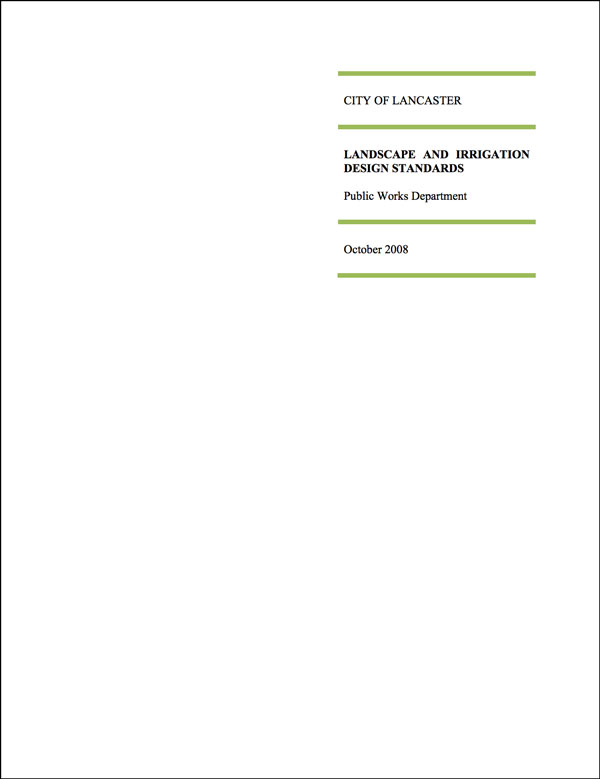 CITY OF LANCASTER

LANDSCAPE AND IRRIGATION DESIGN STANDARDS

Public Works Department

October 2008